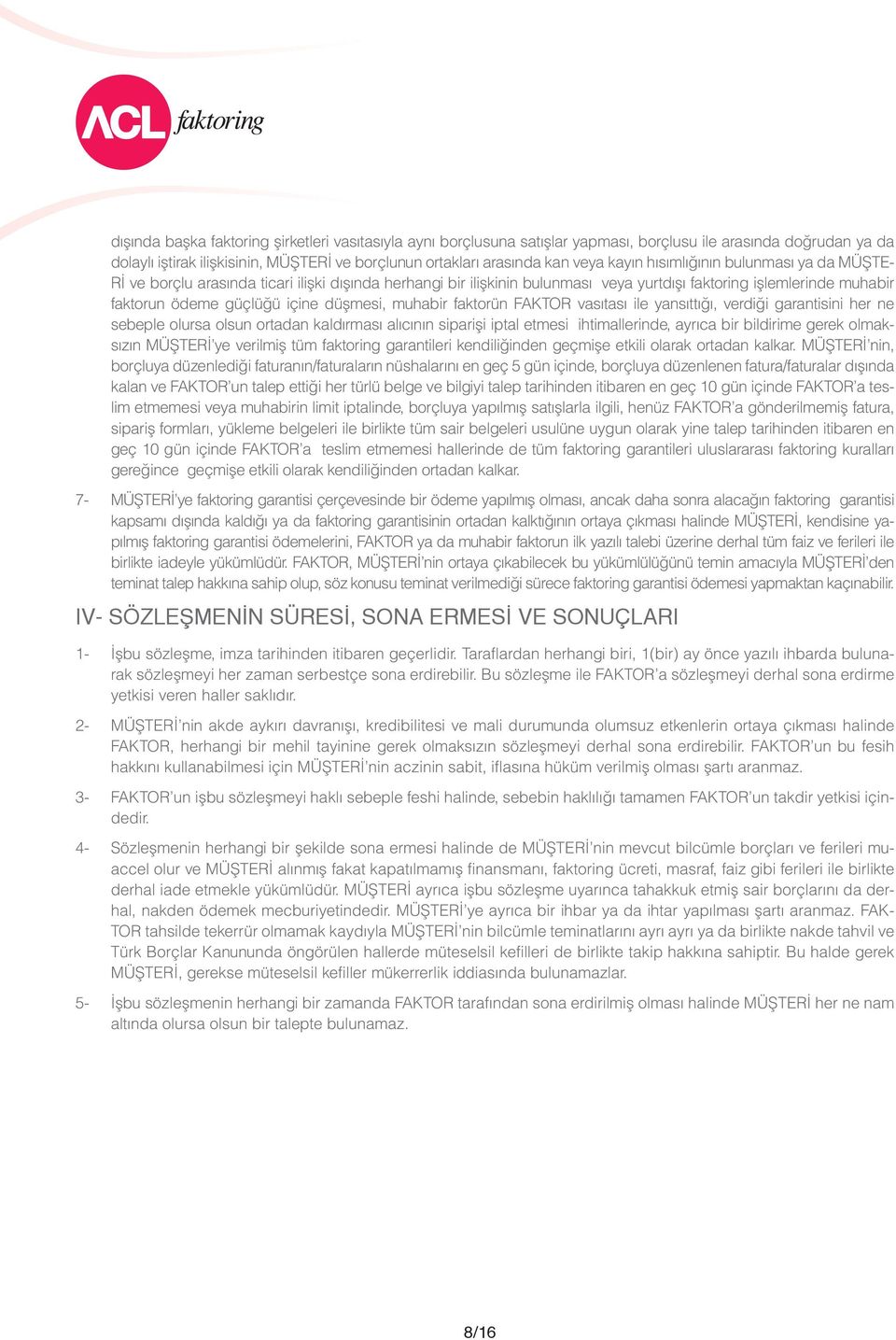 ACL faktoring

dışında başka faktoring şirketleri vasıtasıyla aynı borçlusuna satışlar yapması, borçlusu ile arasında doğrudan ya da dolaylı iştirak ilişkisinin, MÜŞTERİ ve borçlunun ortakları arasında kan veya kayın hısımlığının bulunması ya da MÜŞTERİ ve borçlu arasında ticari ilişki dışında herhangi bir ilişkinin bulunması veya yurtdışı faktoring işlemlerinde muhabir faktorun ödeme güçlüğü içine düşmesi, muhabir faktorün FAKTOR vasıtası ile yansıttığı, verdiği garantisini her ne sebeple olursa olsun ortadan kaldırması alıcının siparişi iptal etmesi ihtimallerinde, ayrıca bir bildirime gerek olmaksızın MÜŞTERİ'ye verilmiş tüm faktoring garantileri kendiliğinden geçmişe etkili olarak ortadan kalkar. MÜŞTERİ'nin, borçluya düzenlediği faturanın/faturaların nüshalarını en geç 5 gün içinde, borçluya düzenlenen fatura/faturalar dışında kalan ve FAKTOR'un talep ettiği her türlü belge ve bilgiyi talep tarihinden itibaren en geç 10 gün içinde FAKTOR'a teslim etmemesi veya muhabirin limit iptalinde, borçluya yapılmış satışlarla ilgili, henüz FAKTOR'a gönderilmemiş fatura, sipariş formları, yükleme belgeleri ile birlikte tüm sair belgeleri usulüne uygun olarak yine talep tarihinden itibaren en geç 10 gün içinde FAKTOR'a teslim etmemesi hallerinde de tüm faktoring garantileri uluslararası faktoring kuralları gereğince geçmişe etkili olarak kendiliğinden ortadan kalkar.

7- MÜŞTERİ'ye faktoring garantisi çerçevesinde bir ödeme yapılmış olması, ancak daha sonra alacağın faktoring garantisi kapsamı dışında kaldığı ya da faktoring garantisinin ortadan kalktığının ortaya çıkması halinde MÜŞTERİ, kendisine yapılmış faktoring garantisi ödemelerini, FAKTOR ya da muhabir faktorun ilk yazılı talebi üzerine derhal tüm faiz ve ferileri ile birlikte iadeyle yükümlüdür. FAKTOR, MÜŞTERİ'nin ortaya çıkabilecek bu yükümlülüğünü temin amacıyla MÜŞTERİ'den teminat talep hakkına sahip olup, söz konusu teminat verilmediği sürece faktoring garantisi ödemesi yapmaktan kaçınabilir.

IV- SÖZLEŞMENİN SÜRESİ, SONA ERMESİ VE SONUÇLARI

1- İşbu sözleşme, imza tarihinden itibaren geçerlidir. Taraflardan herhangi biri, 1(bir) ay önce yazılı ihbarda bulunarak sözleşmeyi her zaman serbestçe sona erdirebilir. Bu sözleşme ile FAKTOR'a sözleşmeyi derhal sona erdirme yetkisi veren haller saklıdır.

2- MÜŞTERİ'nin akde aykırı davranışı, kredibilitesi ve mali durumunda olumsuz etkenlerin ortaya çıkması halinde FAKTOR, herhangi bir mehil tayinine gerek olmaksızın sözleşmeyi derhal sona erdirebilir. FAKTOR'un bu fesih hakkını kullanabilmesi için MÜŞTERİ'nin aczinin sabit, iflasına hüküm verilmiş olması şartı aranmaz.

3- FAKTOR'un işbu sözleşmeyi haklı sebeple feshi halinde, sebebin haklılığı tamamen FAKTOR'un takdir yetkisi içindedir.

4- Sözleşmenin herhangi bir şekilde sona ermesi halinde de MÜŞTERİ'nin mevcut bilcümle borçları ve ferileri muaccel olur ve MÜŞTERİ alınmış fakat kapatılmamış finansmanı, faktoring ücreti, masraf, faiz gibi ferileri ile birlikte derhal iade etmekle yükümlüdür. MÜŞTERİ ayrıca işbu sözleşme uyarınca tahakkuk etmiş sair borçlarını da derhal, nakden ödemek mecburiyetindedir. MÜŞTERİ'ye ayrıca bir ihbar ya da ihtar yapılması şartı aranmaz. FAKTOR tahsilde tekerrür olmamak kaydıyla MÜŞTERİ'nin bilcümle teminatlarını ayrı ayrı ya da birlikte nakde tahvil ve Türk Borçlar Kanununda öngörülen hallerde müteselsil kefilleri de birlikte takip hakkına sahiptir. Bu halde gerek MÜŞTERİ, gerekse müteselsil kefiller mükerrerlik iddiasında bulunamazlar.

5- İşbu sözleşmenin herhangi bir zamanda FAKTOR tarafından sona erdirilmiş olması halinde MÜŞTERİ her ne nam altında olursa olsun bir talepte bulunamaz.

8/16